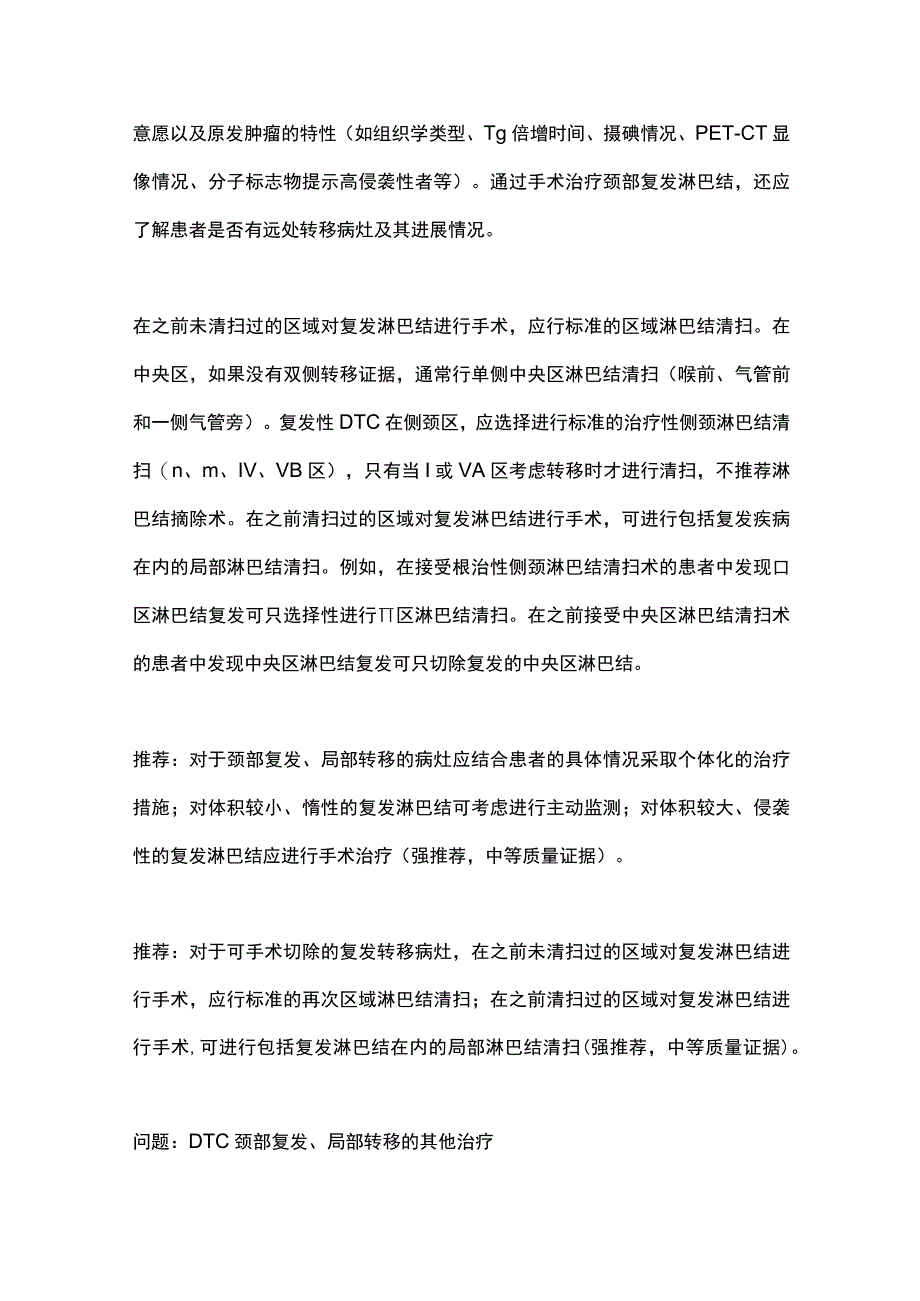 意愿以及原发肿瘤的特性（如组织学类型、Tg 倍增时间、摄碘情况、PET-CT 显像情况、分子标志物提示高侵袭性者等）。通过手术治疗颈部复发淋巴结，还应了解患者是否有远处转移病灶及其进展情况。

在之前未清扫过的区域对复发淋巴结进行手术，应行标准的区域淋巴结清扫。在中央区，如果没有双侧转移证据，通常行单侧中央区淋巴结清扫（喉前、气管前和一侧气管旁）。复发性 DTC 在侧颈区，应选择进行标准的治疗性侧颈淋巴结清扫（n、m、IV、VB 区），只有当 I 或 VA 区考虑转移时才进行清扫，不推荐淋巴结摘除术。在之前清扫过的区域对复发淋巴结进行手术，可进行包括复发疾病在内的局部淋巴结清扫。例如，在接受根治性侧颈淋巴结清扫术的患者中发现口区淋巴结复发可只选择性进行∏区淋巴结清扫。在之前接受中央区淋巴结清扫术的患者中发现中央区淋巴结复发可只切除复发的中央区淋巴结。

推荐：对于颈部复发、局部转移的病灶应结合患者的具体情况采取个体化的治疗措施；对体积较小、惰性的复发淋巴结可考虑进行主动监测；对体积较大、侵袭性的复发淋巴结应进行手术治疗（强推荐，中等质量证据）。

推荐：对于可手术切除的复发转移病灶，在之前未清扫过的区域对复发淋巴结进行手术，应行标准的再次区域淋巴结清扫；在之前清扫过的区域对复发淋巴结进行手术，可进行包括复发淋巴结在内的局部淋巴结清扫(强推荐，中等质量证据)。

问题：DTC 颈部复发、局部转移的其他治疗